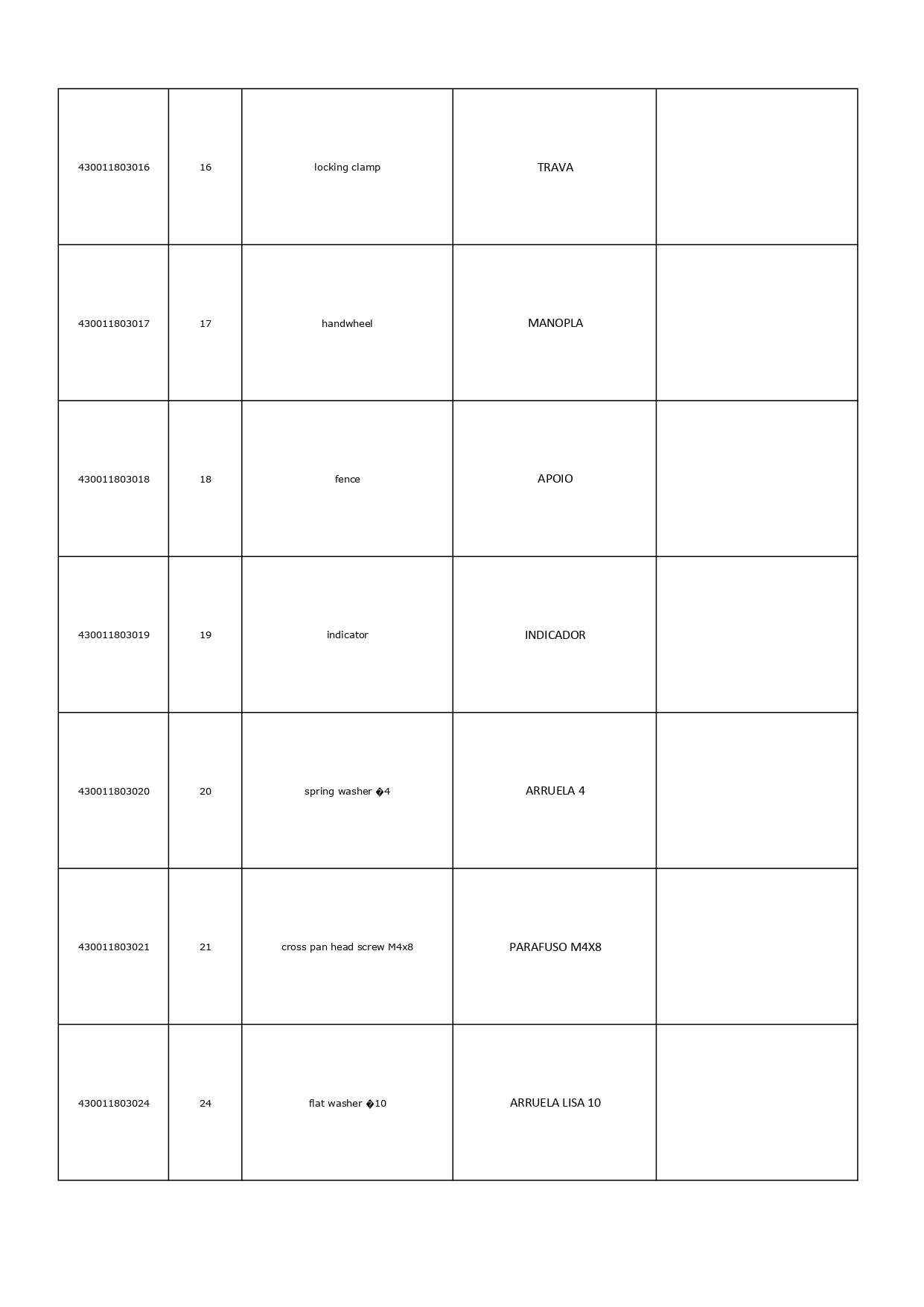 | | | | | |
|---|---|---|---|---|
| 430011803016 | 16 | locking clamp | TRAVA | |
| 430011803017 | 17 | handwheel | MANOPLA | |
| 430011803018 | 18 | fence | APOIO | |
| 430011803019 | 19 | indicator | INDICADOR | |
| 430011803020 | 20 | spring washer �4 | ARRUELA 4 | |
| 430011803021 | 21 | cross pan head screw M4x8 | PARAFUSO M4X8 | |
| 430011803024 | 24 | flat washer �10 | ARRUELA LISA 10 | |